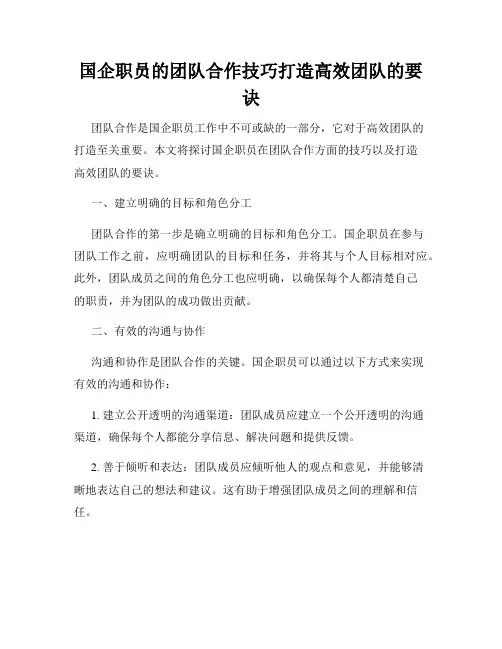 国企职员的团队合作技巧打造高效团队的要诀

团队合作是国企职员工作中不可或缺的一部分，它对于高效团队的打造至关重要。本文将探讨国企职员在团队合作方面的技巧以及打造高效团队的要诀。

一、建立明确的目标和角色分工

团队合作的第一步是确立明确的目标和角色分工。国企职员在参与团队工作之前，应明确团队的目标和任务，并将其与个人目标相对应。此外，团队成员之间的角色分工也应明确，以确保每个人都清楚自己的职责，并为团队的成功做出贡献。

二、有效的沟通与协作

沟通和协作是团队合作的关键。国企职员可以通过以下方式来实现有效的沟通和协作：

1. 建立公开透明的沟通渠道：团队成员应建立一个公开透明的沟通渠道，确保每个人都能分享信息、解决问题和提供反馈。

2. 善于倾听和表达：团队成员应倾听他人的观点和意见，并能够清晰地表达自己的想法和建议。这有助于增强团队成员之间的理解和信任。